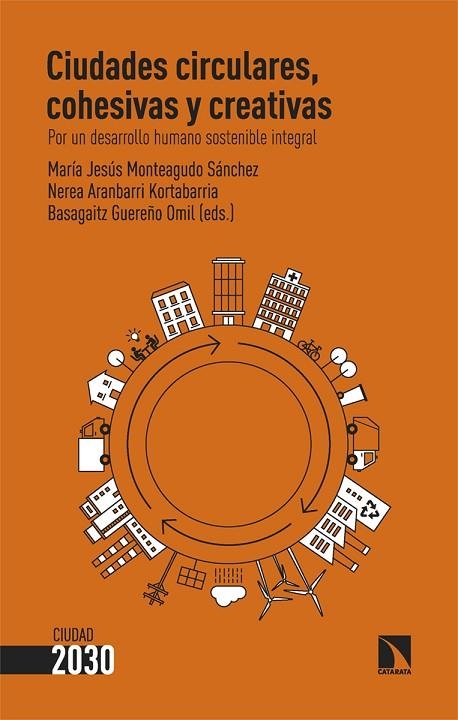 Ciudades circulares, cohesivas y creativas

Por un desarrollo humano sostenible integral

María Jesús Monteagudo Sánchez
Nerea Aranbarri Kortabarria
Basagaitz Guereño Omil (eds.)

CIUDAD
2030

CATARATA